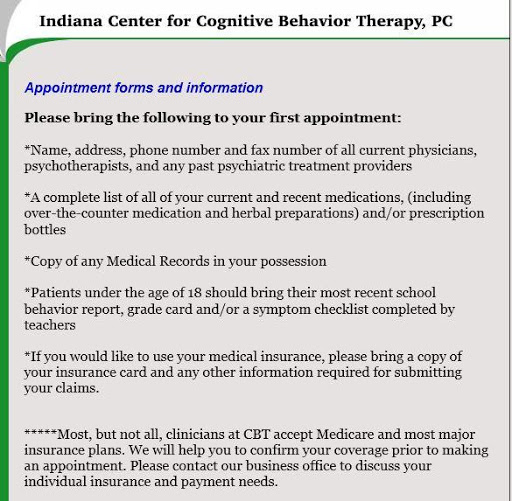 Indiana Center for Cognitive Behavior Therapy, PC

Appointment forms and information

Please bring the following to your first appointment:

*Name, address, phone number and fax number of all current physicians, psychotherapists, and any past psychiatric treatment providers

*A complete list of all of your current and recent medications, (including over-the-counter medication and herbal preparations) and/or prescription bottles

*Copy of any Medical Records in your possession

*Patients under the age of 18 should bring their most recent school behavior report, grade card and/or a symptom checklist completed by teachers

*If you would like to use your medical insurance, please bring a copy of your insurance card and any other information required for submitting your claims.

*****Most, but not all, clinicians at CBT accept Medicare and most major insurance plans. We will help you to confirm your coverage prior to making an appointment. Please contact our business office to discuss your individual insurance and payment needs.